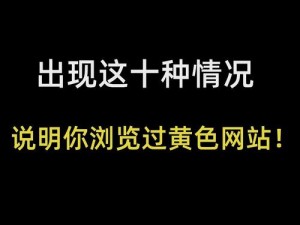 出现这十种情况

说明你浏览过黄色网站！